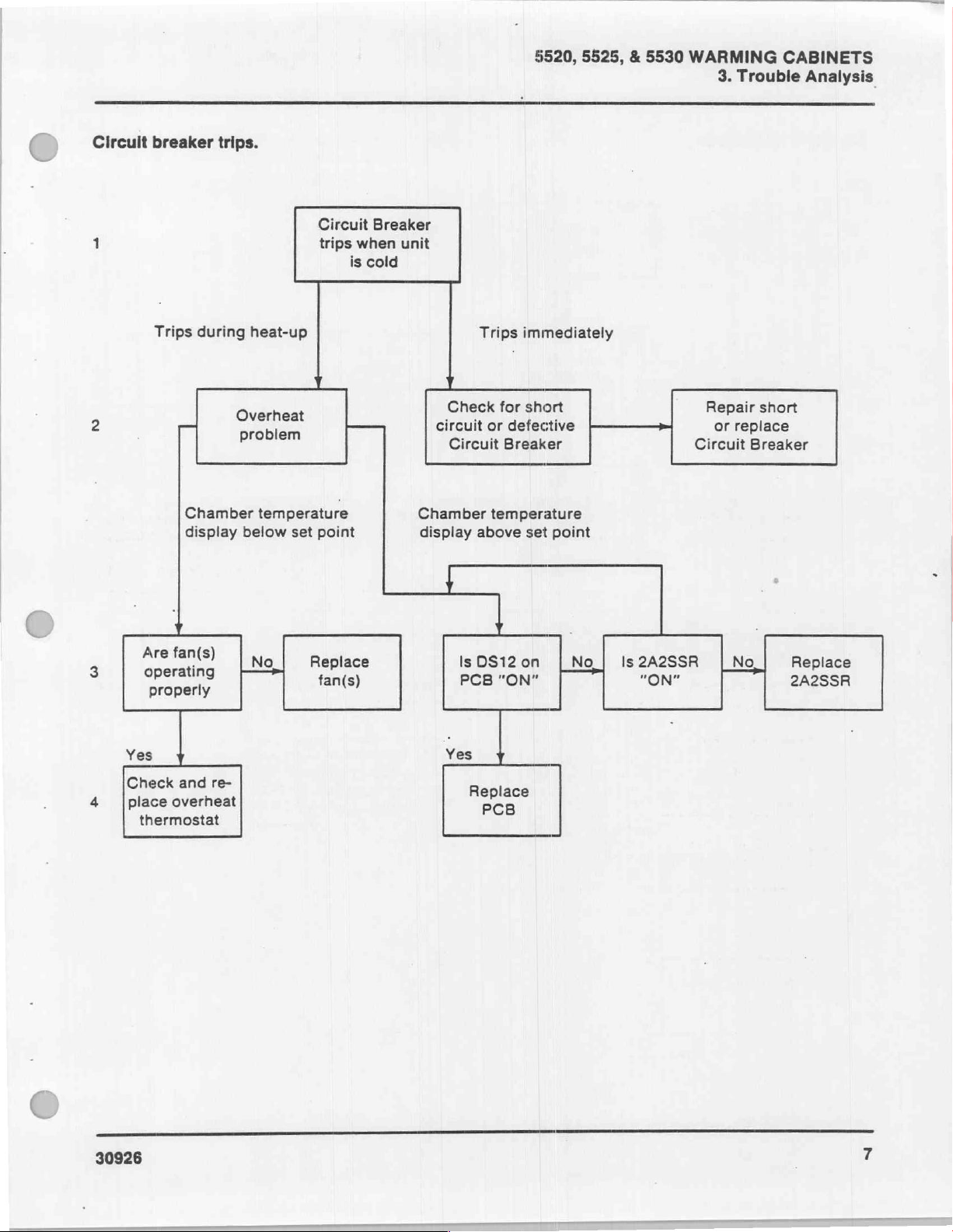 5520, 5525, & 5530 WARMING CABINETS
3. Trouble Analysis

Circuit breaker trips.

1

Circuit Breaker trips when unit is cold

Trips during heat-up

Trips immediately

2

Overheat problem

Check for short circuit or defective Circuit Breaker

Repair short or replace Circuit Breaker

Chamber temperature display below set point

Chamber temperature display above set point

3

Are fan(s) operating properly

No

Replace fan(s)

Is DS12 on PCB "ON"

No

Is 2A2SSR "ON"

No

Replace 2A2SSR

Yes

Yes

4

Check and replace overheat thermostat

Replace PCB

30926

7